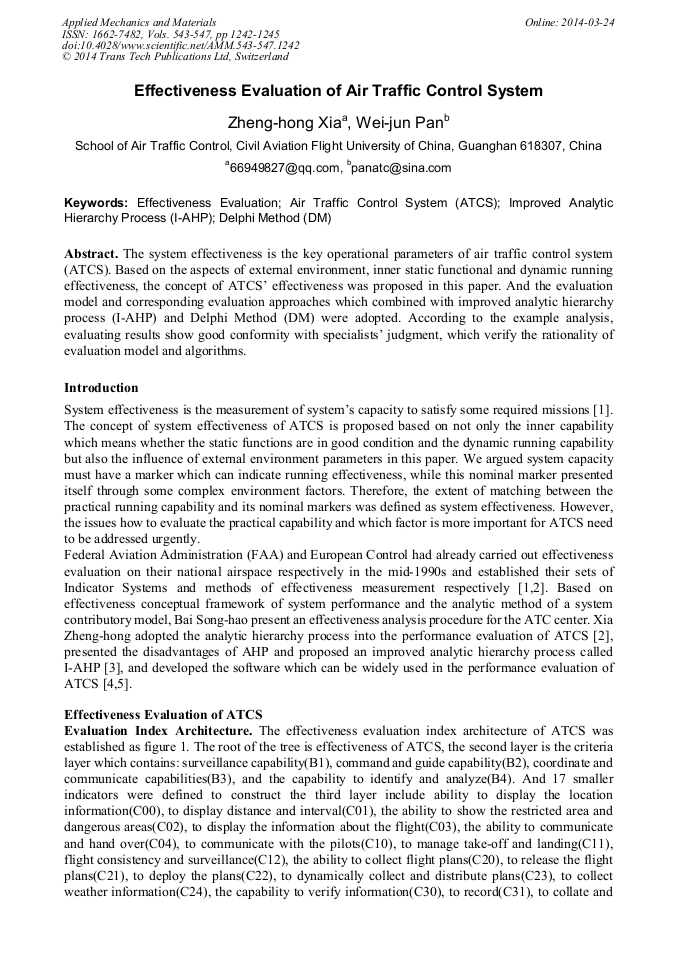 Applied Mechanics and Materials
ISSN: 1662-7482, Vols. 543-547, pp 1242-1245
doi:10.4028/www.scientific.net/AMM.543-547.1242
© 2014 Trans Tech Publications Ltd, Switzerland

Online: 2014-03-24

Effectiveness Evaluation of Air Traffic Control System

Zheng-hong Xia$^a$, Wei-jun Pan$^b$

School of Air Traffic Control, Civil Aviation Flight University of China, Guanghan 618307, China

$^a$66949827@qq.com, $^b$panatc@sina.com

Keywords: Effectiveness Evaluation; Air Traffic Control System (ATCS); Improved Analytic Hierarchy Process (I-AHP); Delphi Method (DM)

Abstract. The system effectiveness is the key operational parameters of air traffic control system (ATCS). Based on the aspects of external environment, inner static functional and dynamic running effectiveness, the concept of ATCS' effectiveness was proposed in this paper. And the evaluation model and corresponding evaluation approaches which combined with improved analytic hierarchy process (I-AHP) and Delphi Method (DM) were adopted. According to the example analysis, evaluating results show good conformity with specialists' judgment, which verify the rationality of evaluation model and algorithms.

Introduction

System effectiveness is the measurement of system's capacity to satisfy some required missions [1]. The concept of system effectiveness of ATCS is proposed based on not only the inner capability which means whether the static functions are in good condition and the dynamic running capability but also the influence of external environment parameters in this paper. We argued system capacity must have a marker which can indicate running effectiveness, while this nominal marker presented itself through some complex environment factors. Therefore, the extent of matching between the practical running capability and its nominal markers was defined as system effectiveness. However, the issues how to evaluate the practical capability and which factor is more important for ATCS need to be addressed urgently.
Federal Aviation Administration (FAA) and European Control had already carried out effectiveness evaluation on their national airspace respectively in the mid-1990s and established their sets of Indicator Systems and methods of effectiveness measurement respectively [1,2]. Based on effectiveness conceptual framework of system performance and the analytic method of a system contributory model, Bai Song-hao present an effectiveness analysis procedure for the ATC center. Xia Zheng-hong adopted the analytic hierarchy process into the performance evaluation of ATCS [2], presented the disadvantages of AHP and proposed an improved analytic hierarchy process called I-AHP [3], and developed the software which can be widely used in the performance evaluation of ATCS [4,5].

Effectiveness Evaluation of ATCS

Evaluation Index Architecture. The effectiveness evaluation index architecture of ATCS was established as figure 1. The root of the tree is effectiveness of ATCS, the second layer is the criteria layer which contains: surveillance capability(B1), command and guide capability(B2), coordinate and communicate capabilities(B3), and the capability to identify and analyze(B4). And 17 smaller indicators were defined to construct the third layer include ability to display the location information(C00), to display distance and interval(C01), the ability to show the restricted area and dangerous areas(C02), to display the information about the flight(C03), the ability to communicate and hand over(C04), to communicate with the pilots(C10), to manage take-off and landing(C11), flight consistency and surveillance(C12), the ability to collect flight plans(C20), to release the flight plans(C21), to deploy the plans(C22), to dynamically collect and distribute plans(C23), to collect weather information(C24), the capability to verify information(C30), to record(C31), to collate and